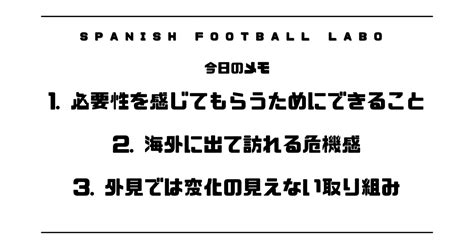 SPANISH FOOTBALL LABO

今日のメモ

1. 必要性を感じてもらうためにできること

2. 海外に出て訪れる危機感

3. 外見では変化の見えない取り組み